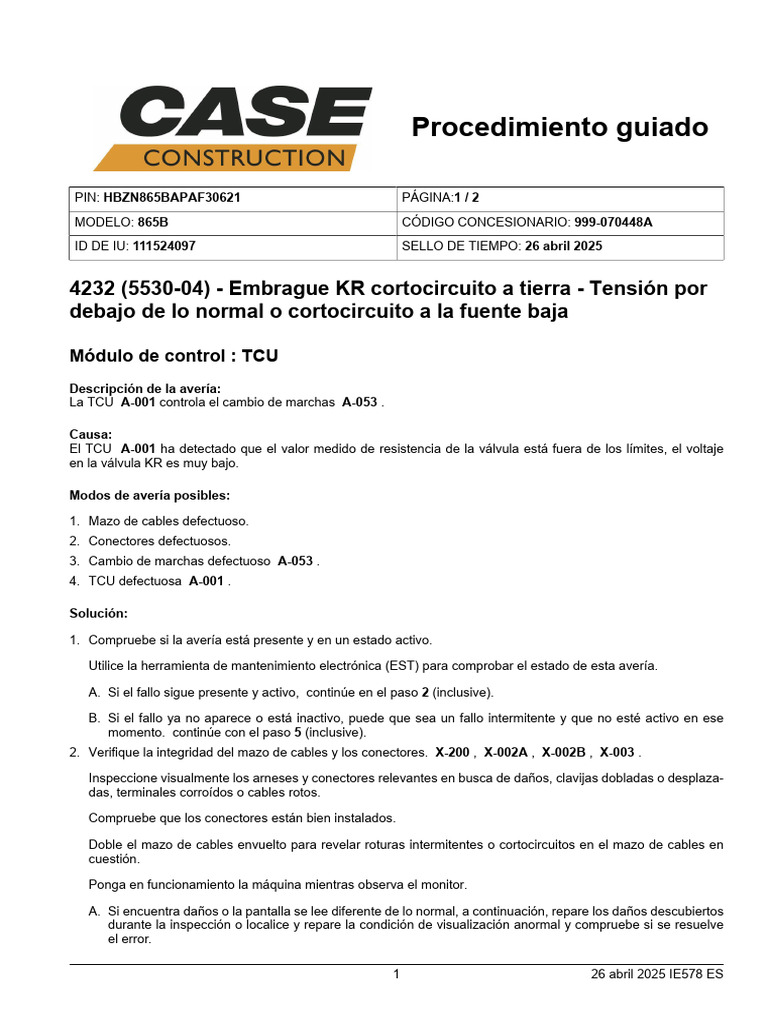 CASE
CONSTRUCTION

Procedimiento guiado

| PIN: HBZN865BAPAF30621 | PÁGINA:1 / 2 |
|---|---|
| MODELO: 865B | CÓDIGO CONCESIONARIO: 999-070448A |
| ID DE IU: 111524097 | SELLO DE TIEMPO: 26 abril 2025 |

4232 (5530-04) - Embrague KR cortocircuito a tierra - Tensión por debajo de lo normal o cortocircuito a la fuente baja

Módulo de control : TCU

Descripción de la avería:
La TCU A-001 controla el cambio de marchas A-053 .

Causa:
El TCU A-001 ha detectado que el valor medido de resistencia de la válvula está fuera de los límites, el voltaje en la válvula KR es muy bajo.

Modos de avería posibles:

1. Mazo de cables defectuoso.
2. Conectores defectuosos.
3. Cambio de marchas defectuoso A-053 .
4. TCU defectuosa A-001 .

Solución:

1. Compruebe si la avería está presente y en un estado activo.

Utilice la herramienta de mantenimiento electrónica (EST) para comprobar el estado de esta avería.

A. Si el fallo sigue presente y activo, continúe en el paso 2 (inclusive).

B. Si el fallo ya no aparece o está inactivo, puede que sea un fallo intermitente y que no esté activo en ese momento. continúe con el paso 5 (inclusive).

2. Verifique la integridad del mazo de cables y los conectores. X-200 , X-002A , X-002B , X-003 .

Inspeccione visualmente los arneses y conectores relevantes en busca de daños, clavijas dobladas o desplazadas, terminales corroídos o cables rotos.

Compruebe que los conectores están bien instalados.

Doble el mazo de cables envuelto para revelar roturas intermitentes o cortocircuitos en el mazo de cables en cuestión.

Ponga en funcionamiento la máquina mientras observa el monitor.

A. Si encuentra daños o la pantalla se lee diferente de lo normal, a continuación, repare los daños descubiertos durante la inspección o localice y repare la condición de visualización anormal y compruebe si se resuelve el error.

1 26 abril 2025 IE578 ES